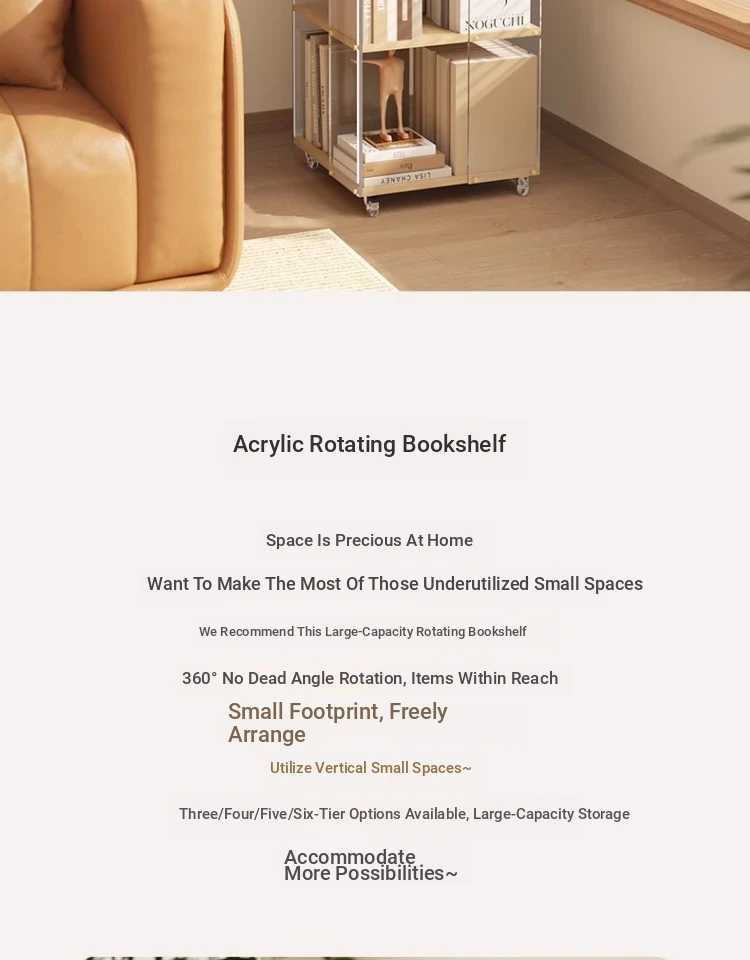 NOGUCHI

LISA CHANEY

Acrylic Rotating Bookshelf

Space Is Precious At Home

Want To Make The Most Of Those Underutilized Small Spaces

We Recommend This Large-Capacity Rotating Bookshelf

360° No Dead Angle Rotation, Items Within Reach

Small Footprint, Freely Arrange

Utilize Vertical Small Spaces~

Three/Four/Five/Six-Tier Options Available, Large-Capacity Storage

Accommodate More Possibilities~